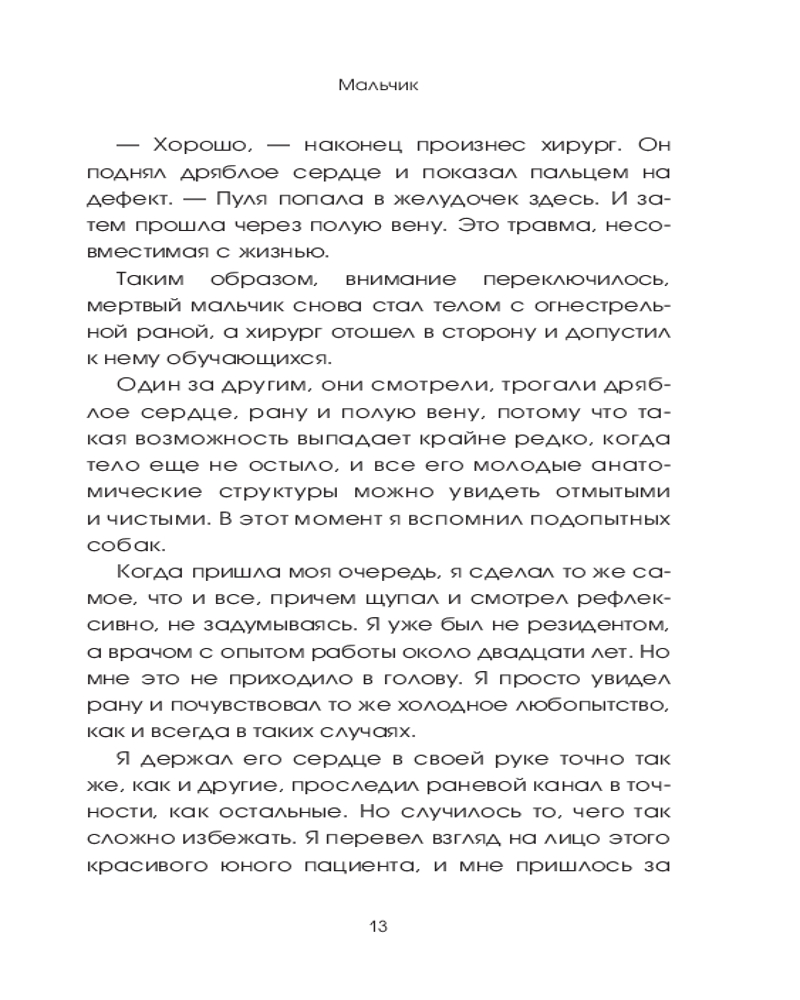 Мальчик

— Хорошо, — наконец произнес хирург. Он поднял дряблое сердце и показал пальцем на дефект. — Пуля попала в желудочек здесь. И затем прошла через полую вену. Это травма, несовместимая с жизнью.

Таким образом, внимание переключилось, мертвый мальчик снова стал телом с огнестрельной раной, а хирург отошел в сторону и допустил к нему обучающихся.

Один за другим, они смотрели, трогали дряблое сердце, рану и полую вену, потому что такая возможность выпадает крайне редко, когда тело еще не остыло, и все его молодые анатомические структуры можно увидеть отмытыми и чистыми. В этот момент я вспомнил подопытных собак.

Когда пришла моя очередь, я сделал то же самое, что и все, причем щупал и смотрел рефлексивно, не задумываясь. Я уже был не резидентом, а врачом с опытом работы около двадцати лет. Но мне это не приходило в голову. Я просто увидел рану и почувствовал то же холодное любопытство, как и всегда в таких случаях.

Я держал его сердце в своей руке точно так же, как и другие, проследил раневой канал в точности, как остальные. Но случилось то, чего так сложно избежать. Я перевел взгляд на лицо этого красивого юного пациента, и мне пришлось за

13